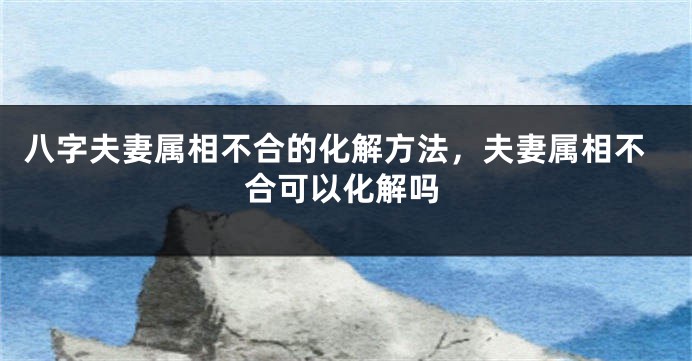 八字夫妻属相不合的化解方法，夫妻属相不合可以化解吗